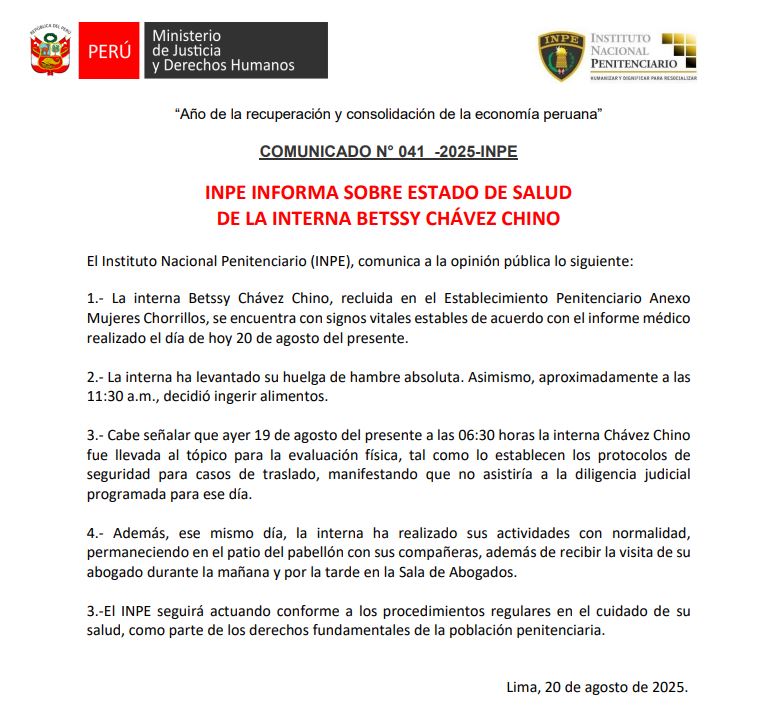 REPÚBLICA DEL PERÚ

PERÚ Ministerio de Justicia y Derechos Humanos

INPE INSTITUTO NACIONAL PENITENCIARIO
HUMANIZAR Y DIGNIFICAR PARA RESOCIALIZAR

“Año de la recuperación y consolidación de la economía peruana”

COMUNICADO N° 041 -2025-INPE

INPE INFORMA SOBRE ESTADO DE SALUD DE LA INTERNA BETSSY CHÁVEZ CHINO

El Instituto Nacional Penitenciario (INPE), comunica a la opinión pública lo siguiente:

1.- La interna Betssy Chávez Chino, recluida en el Establecimiento Penitenciario Anexo Mujeres Chorrillos, se encuentra con signos vitales estables de acuerdo con el informe médico realizado el día de hoy 20 de agosto del presente.

2.- La interna ha levantado su huelga de hambre absoluta. Asimismo, aproximadamente a las 11:30 a.m., decidió ingerir alimentos.

3.- Cabe señalar que ayer 19 de agosto del presente a las 06:30 horas la interna Chávez Chino fue llevada al tópico para la evaluación física, tal como lo establecen los protocolos de seguridad para casos de traslado, manifestando que no asistiría a la diligencia judicial programada para ese día.

4.- Además, ese mismo día, la interna ha realizado sus actividades con normalidad, permaneciendo en el patio del pabellón con sus compañeras, además de recibir la visita de su abogado durante la mañana y por la tarde en la Sala de Abogados.

3.-El INPE seguirá actuando conforme a los procedimientos regulares en el cuidado de su salud, como parte de los derechos fundamentales de la población penitenciaria.

Lima, 20 de agosto de 2025.